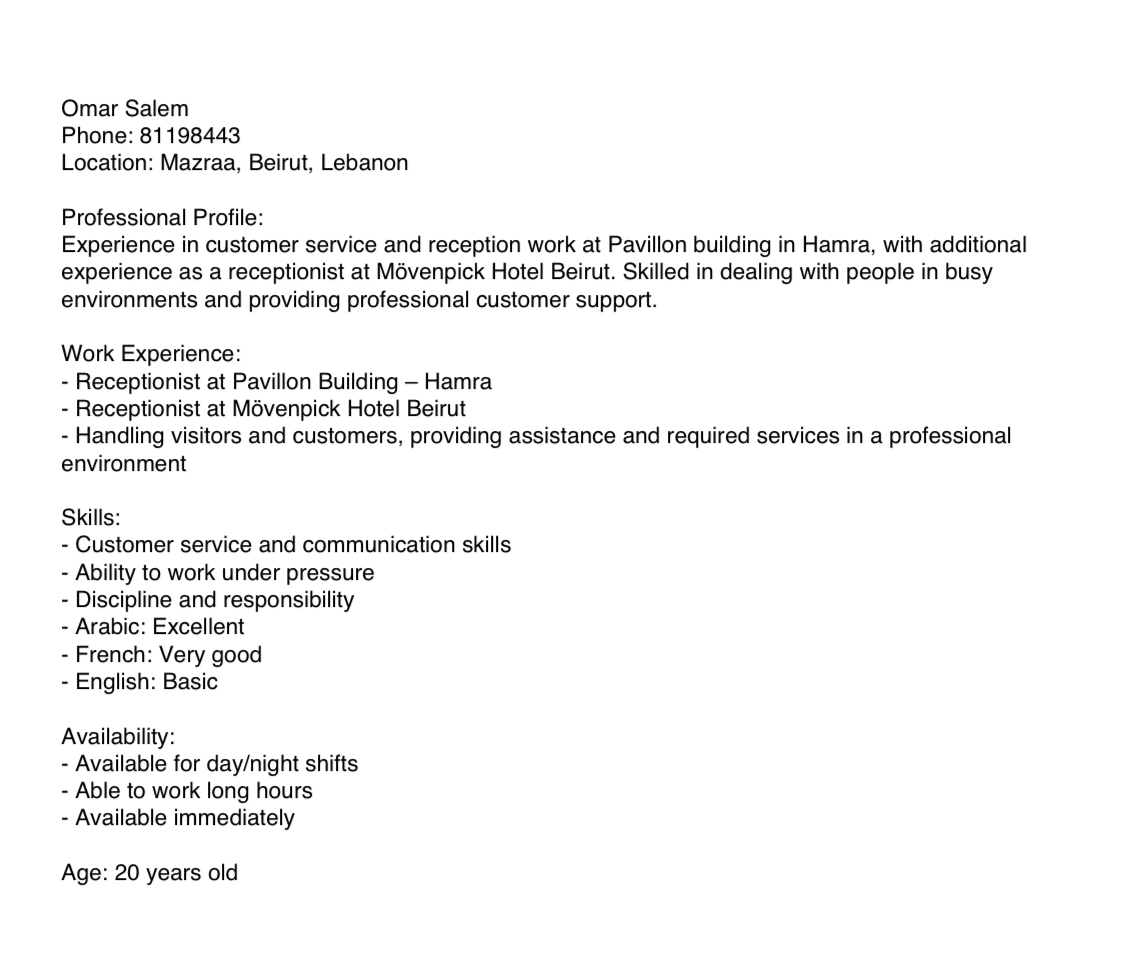 Omar Salem
Phone: 81198443
Location: Mazraa, Beirut, Lebanon

Professional Profile:
Experience in customer service and reception work at Pavillon building in Hamra, with additional experience as a receptionist at Mövenpick Hotel Beirut. Skilled in dealing with people in busy environments and providing professional customer support.

Work Experience:
- Receptionist at Pavillon Building – Hamra
- Receptionist at Mövenpick Hotel Beirut
- Handling visitors and customers, providing assistance and required services in a professional environment

Skills:
- Customer service and communication skills
- Ability to work under pressure
- Discipline and responsibility
- Arabic: Excellent
- French: Very good
- English: Basic

Availability:
- Available for day/night shifts
- Able to work long hours
- Available immediately

Age: 20 years old